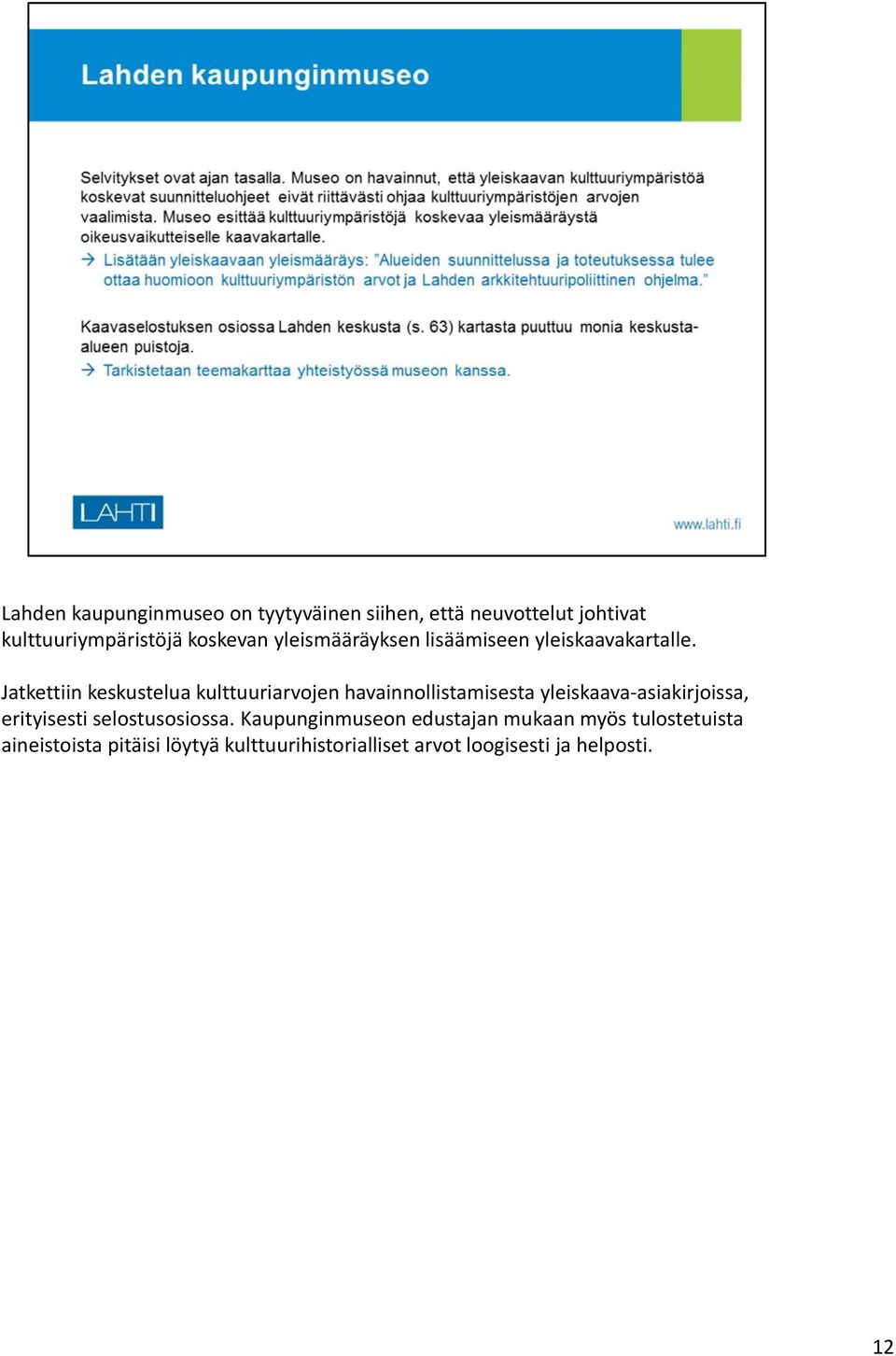 Lahden kaupunginmuseo

Selvitykset ovat ajan tasalla. Museo on havainnut, että yleiskaavan kulttuuriympäristöä koskevat suunnitteluohjeet eivät riittävästi ohjaa kulttuuriympäristöjen arvojen vaalimista. Museo esittää kulttuuriympäristöjä koskevaa yleismääräystä oikeusvaikutteiselle kaavakartalle.
→ Lisätään yleiskaavaan yleismääräys: "Alueiden suunnittelussa ja toteutuksessa tulee ottaa huomioon kulttuuriympäristön arvot ja Lahden arkkitehtuuripoliittinen ohjelma."

Kaavaselostuksen osiossa Lahden keskusta (s. 63) kartasta puuttuu monia keskusta-alueen puistoja.
→ Tarkistetaan teemakarttaa yhteistyössä museon kanssa.

LAHTI

www.lahti.fi

Lahden kaupunginmuseo on tyytyväinen siihen, että neuvottelut johtivat kulttuuriympäristöjä koskevan yleismääräyksen lisäämiseen yleiskaavakartalle.

Jatkettiin keskustelua kulttuuriarvojen havainnollistamisesta yleiskaava-asiakirjoissa, erityisesti selostusosiossa. Kaupunginmuseon edustajan mukaan myös tulostetuista aineistoista pitäisi löytyä kulttuurihistorialliset arvot loogisesti ja helposti.

12